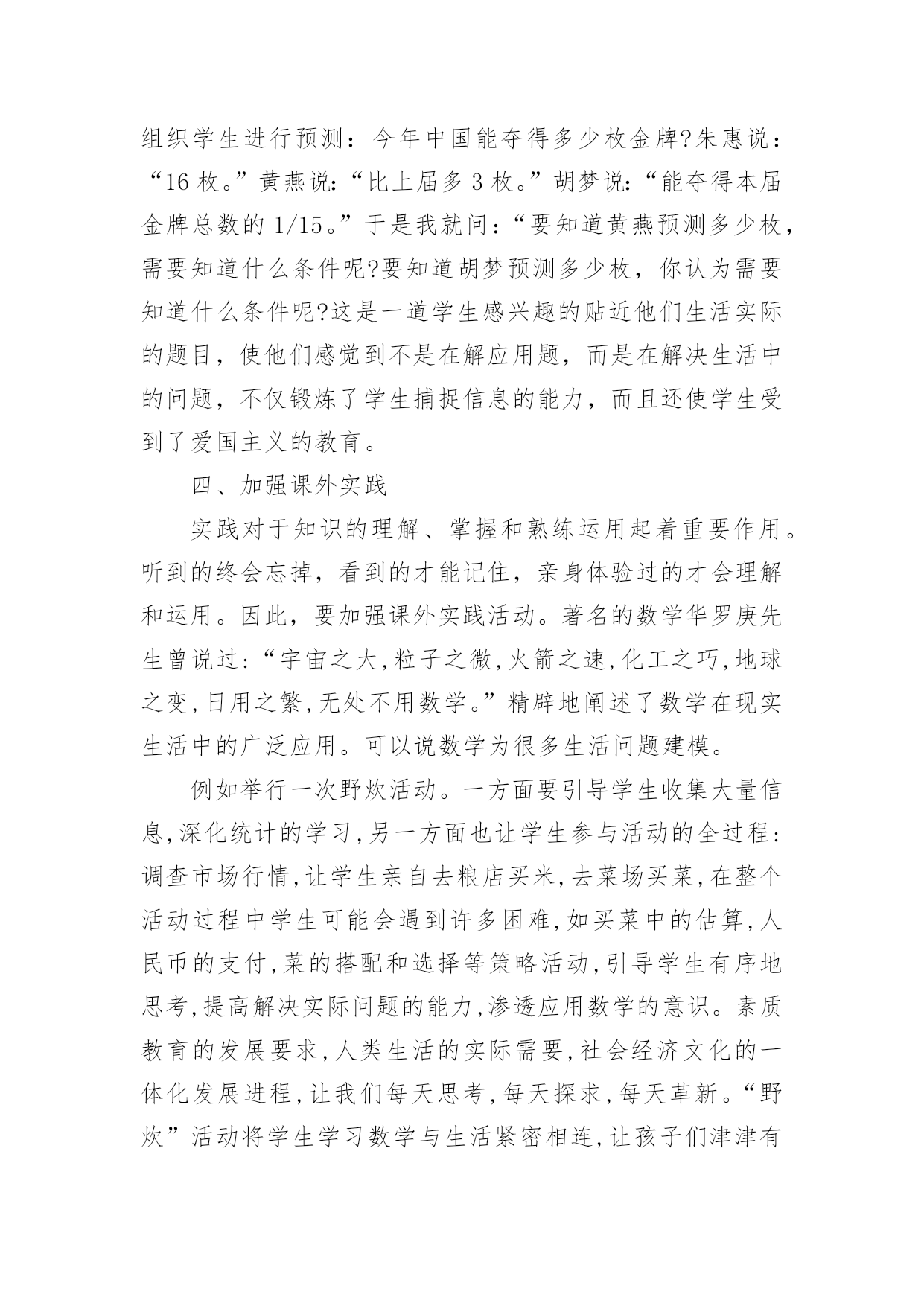 组织学生进行预测：今年中国能夺得多少枚金牌?朱惠说：“16 枚。”黄燕说：“比上届多 3 枚。”胡梦说：“能夺得本届金牌总数的 1/15。”于是我就问：“要知道黄燕预测多少枚，需要知道什么条件呢?要知道胡梦预测多少枚，你认为需要知道什么条件呢?这是一道学生感兴趣的贴近他们生活实际的题目，使他们感觉到不是在解应用题，而是在解决生活中的问题，不仅锻炼了学生捕捉信息的能力，而且还使学生受到了爱国主义的教育。

四、加强课外实践

实践对于知识的理解、掌握和熟练运用起着重要作用。听到的终会忘掉，看到的才能记住，亲身体验过的才会理解和运用。因此，要加强课外实践活动。著名的数学华罗庚先生曾说过:“宇宙之大,粒子之微,火箭之速,化工之巧,地球之变,日用之繁,无处不用数学。”精辟地阐述了数学在现实生活中的广泛应用。可以说数学为很多生活问题建模。

例如举行一次野炊活动。一方面要引导学生收集大量信息,深化统计的学习,另一方面也让学生参与活动的全过程:调查市场行情,让学生亲自去粮店买米,去菜场买菜,在整个活动过程中学生可能会遇到许多困难,如买菜中的估算,人民币的支付,菜的搭配和选择等策略活动,引导学生有序地思考,提高解决实际问题的能力,渗透应用数学的意识。素质教育的发展要求,人类生活的实际需要,社会经济文化的一体化发展进程,让我们每天思考,每天探求,每天革新。“野炊”活动将学生学习数学与生活紧密相连,让孩子们津津有